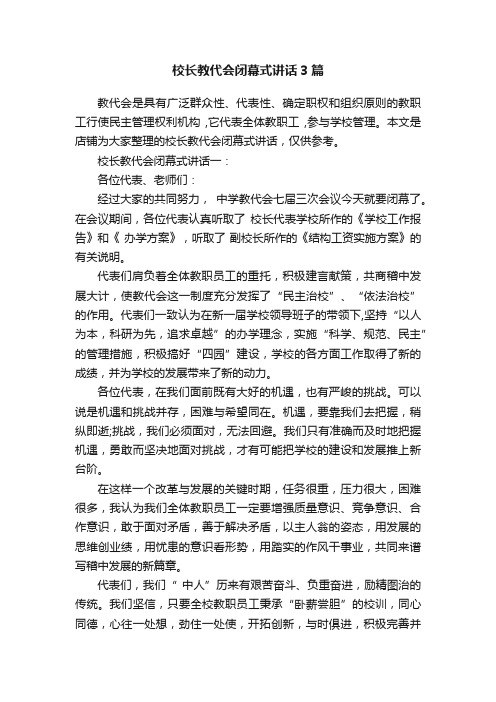 校长教代会闭幕式讲话3篇

教代会是具有广泛群众性、代表性、确定职权和组织原则的教职工行使民主管理权利机构，它代表全体教职工，参与学校管理。本文是店铺为大家整理的校长教代会闭幕式讲话，仅供参考。

校长教代会闭幕式讲话一：

各位代表、老师们：

经过大家的共同努力， 中学教代会七届三次会议今天就要闭幕了。在会议期间，各位代表认真听取了 校长代表学校所作的《学校工作报告》和《 办学方案》，听取了 副校长所作的《结构工资实施方案》的有关说明。

代表们肩负着全体教职员工的重托，积极建言献策，共商稽中发展大计，使教代会这一制度充分发挥了“民主治校”、“依法治校”的作用。代表们一致认为在新一届学校领导班子的带领下,坚持“以人为本，科研为先，追求卓越”的办学理念，实施“科学、规范、民主”的管理措施，积极搞好“四园”建设，学校的各方面工作取得了新的成绩，并为学校的发展带来了新的动力。

各位代表，在我们面前既有大好的机遇，也有严峻的挑战。可以说是机遇和挑战并存，困难与希望同在。机遇，要靠我们去把握，稍纵即逝;挑战，我们必须面对，无法回避。我们只有准确而及时地把握机遇，勇敢而坚决地面对挑战，才有可能把学校的建设和发展推上新台阶。

在这样一个改革与发展的关键时期，任务很重，压力很大，困难很多，我认为我们全体教职员工一定要增强质量意识、竞争意识、合作意识，敢于面对矛盾，善于解决矛盾，以主人翁的姿态，用发展的思维创业绩，用忧患的意识看形势，用踏实的作风干事业，共同来谱写稽中发展的新篇章。

代表们，我们“ 中人”历来有艰苦奋斗、负重奋进，励精图治的传统。我们坚信，只要全校教职员工秉承“卧薪尝胆”的校训，同心同德，心往一处想，劲往一处使，开拓创新，与时俱进，积极完善并